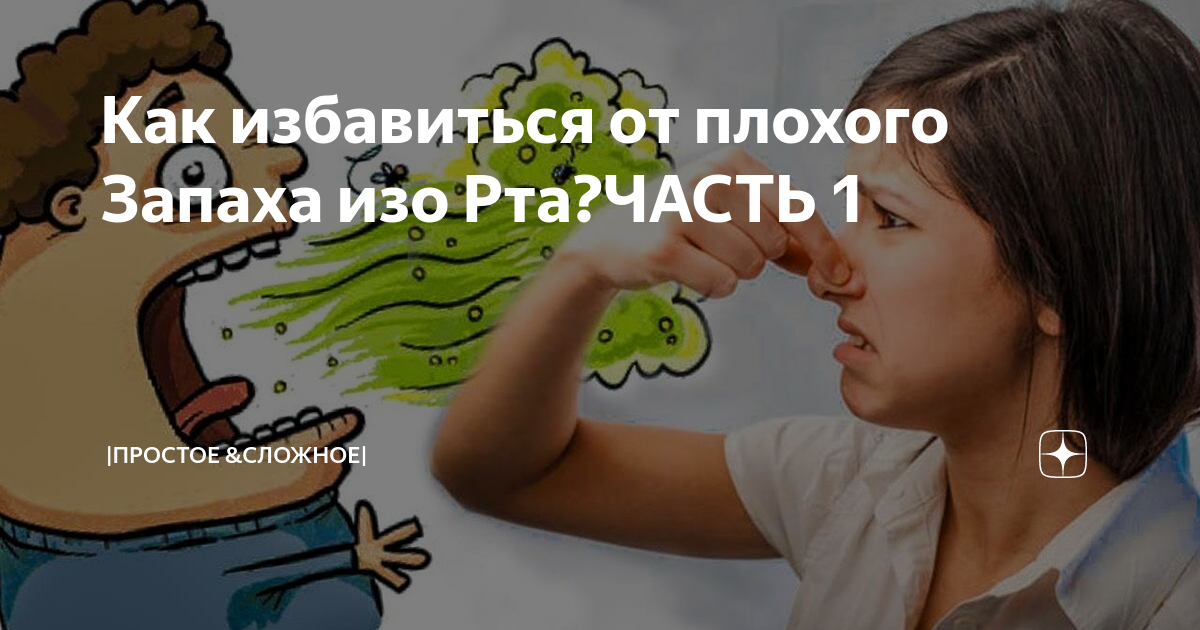 Как избавиться от плохого Запаха изо Рта?ЧАСТЬ 1

|ПРОСТОЕ &СЛОЖНОЕ|